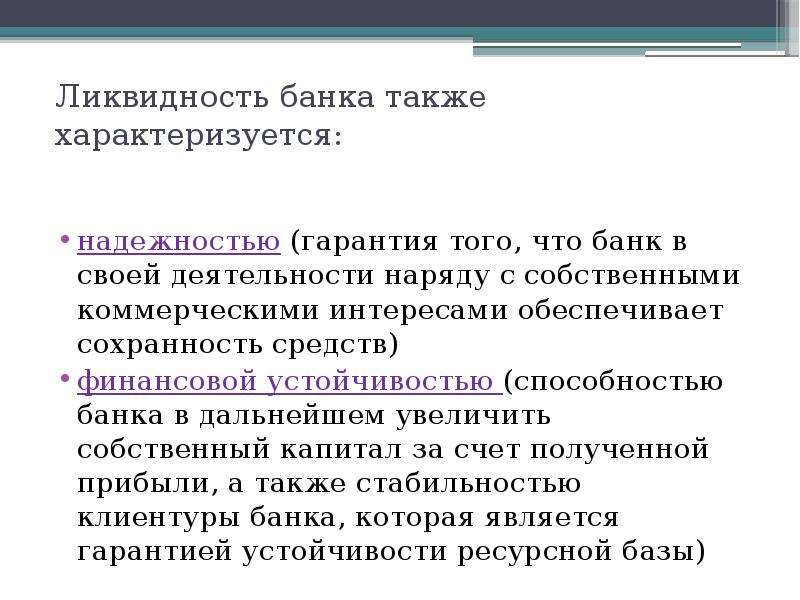 Ликвидность банка также характеризуется:

• надежностью (гарантия того, что банк в своей деятельности наряду с собственными коммерческими интересами обеспечивает сохранность средств)
• финансовой устойчивостью (способностью банка в дальнейшем увеличить собственный капитал за счет полученной прибыли, а также стабильностью клиентуры банка, которая является гарантией устойчивости ресурсной базы)